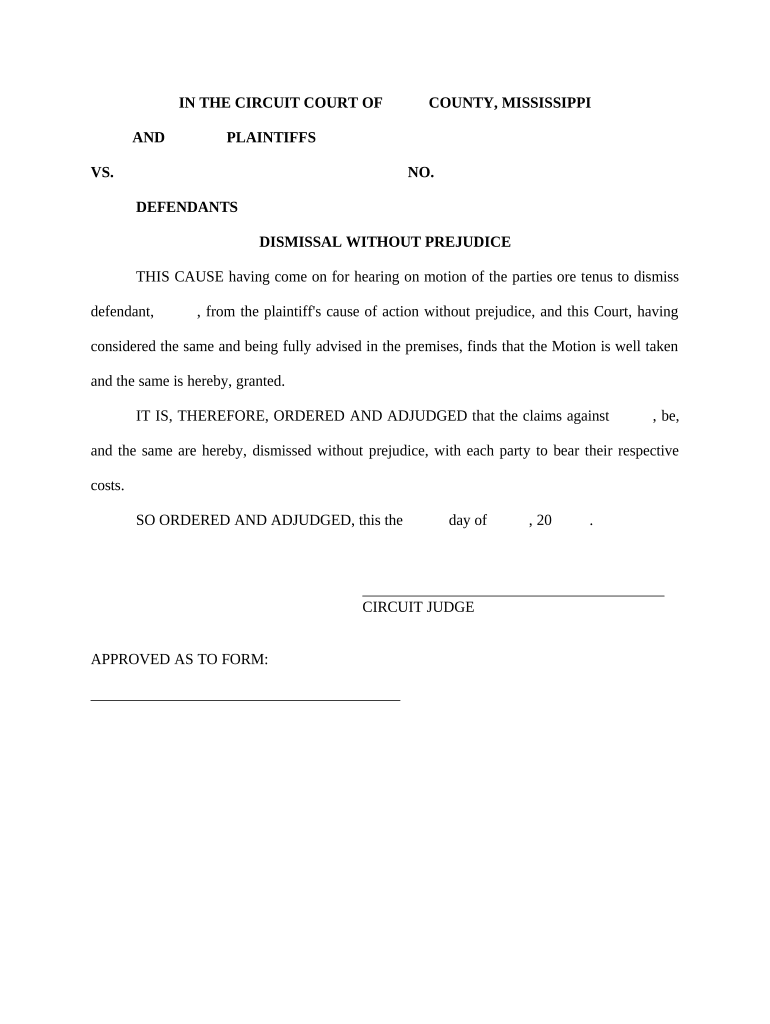 IN THE CIRCUIT COURT OF COUNTY, MISSISSIPPI

AND PLAINTIFFS

VS. NO.

DEFENDANTS

DISMISSAL WITHOUT PREJUDICE

THIS CAUSE having come on for hearing on motion of the parties ore tenus to dismiss defendant, , from the plaintiff's cause of action without prejudice, and this Court, having considered the same and being fully advised in the premises, finds that the Motion is well taken and the same is hereby, granted.

IT IS, THEREFORE, ORDERED AND ADJUDGED that the claims against , be, and the same are hereby, dismissed without prejudice, with each party to bear their respective costs.

SO ORDERED AND ADJUDGED, this the day of , 20 .

CIRCUIT JUDGE

APPROVED AS TO FORM: